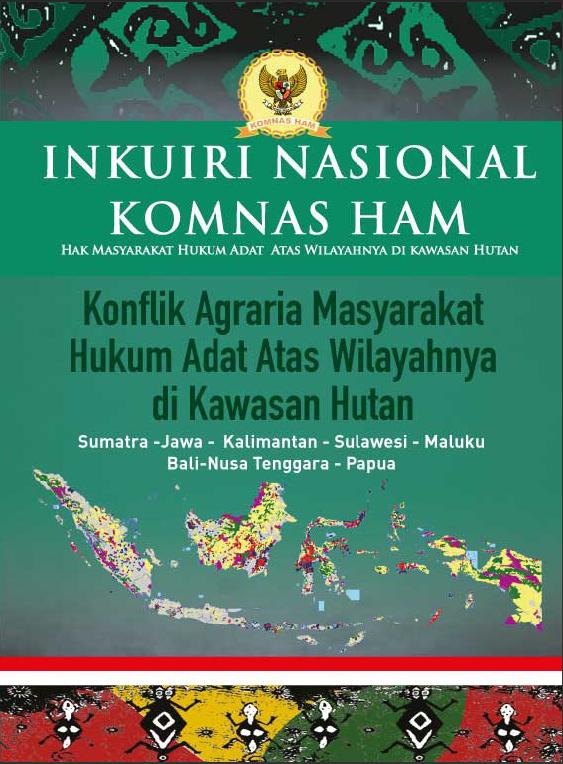 KOMNAS HAM

INKUIRI NASIONAL
KOMNAS HAM
HAK MASYARAKAT HUKUM ADAT ATAS WILAYAHNYA DI KAWASAN HUTAN

Konflik Agraria Masyarakat Hukum Adat Atas Wilayahnya di Kawasan Hutan

Sumatra -Jawa - Kalimantan - Sulawesi - Maluku
Bali-Nusa Tenggara - Papua